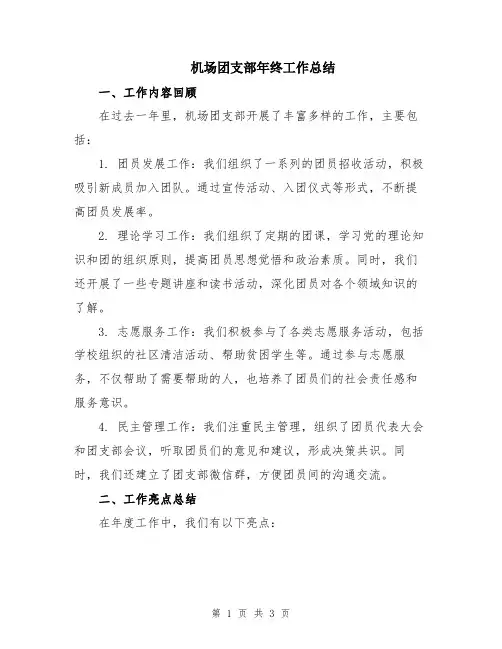 机场团支部年终工作总结

一、工作内容回顾

在过去一年里，机场团支部开展了丰富多样的工作，主要包括：

1. 团员发展工作：我们组织了一系列的团员招收活动，积极吸引新成员加入团队。通过宣传活动、入团仪式等形式，不断提高团员发展率。

2. 理论学习工作：我们组织了定期的团课，学习党的理论知识和团的组织原则，提高团员思想觉悟和政治素质。同时，我们还开展了一些专题讲座和读书活动，深化团员对各个领域知识的了解。

3. 志愿服务工作：我们积极参与了各类志愿服务活动，包括学校组织的社区清洁活动、帮助贫困学生等。通过参与志愿服务，不仅帮助了需要帮助的人，也培养了团员们的社会责任感和服务意识。

4. 民主管理工作：我们注重民主管理，组织了团员代表大会和团支部会议，听取团员们的意见和建议，形成决策共识。同时，我们还建立了团支部微信群，方便团员间的沟通交流。

二、工作亮点总结

在年度工作中，我们有以下亮点：

第 1 页 共 3 页